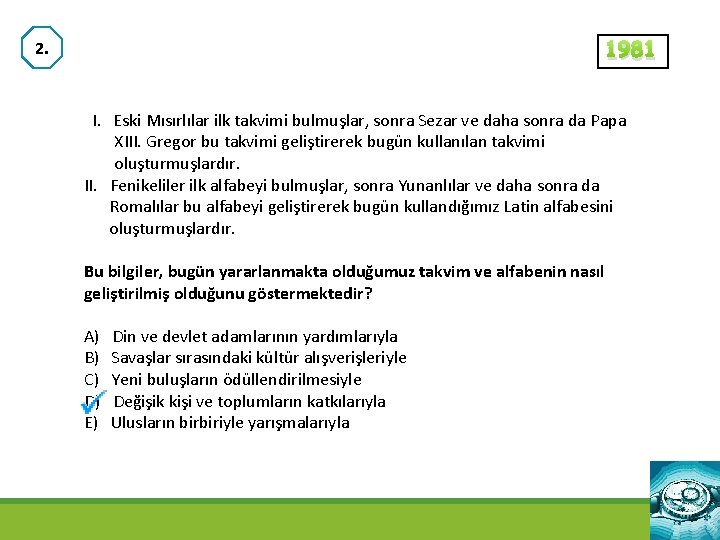 2.

1981

I. Eski Mısırlılar ilk takvimi bulmuşlar, sonra Sezar ve daha sonra da Papa XIII. Gregor bu takvimi geliştirerek bugün kullanılan takvimi oluşturmuşlardır.
II. Fenikeliler ilk alfabeyi bulmuşlar, sonra Yunanlılar ve daha sonra da Romalılar bu alfabeyi geliştirerek bugün kullandığımız Latin alfabesini oluşturmuşlardır.

Bu bilgiler, bugün yararlanmakta olduğumuz takvim ve alfabenin nasıl geliştirilmiş olduğunu göstermektedir?

A) Din ve devlet adamlarının yardımlarıyla
B) Savaşlar sırasındaki kültür alışverişleriyle
C) Yeni buluşların ödüllendirilmesiyle
D) Değişik kişi ve toplumların katkılarıyla
E) Ulusların birbiriyle yarışmalarıyla